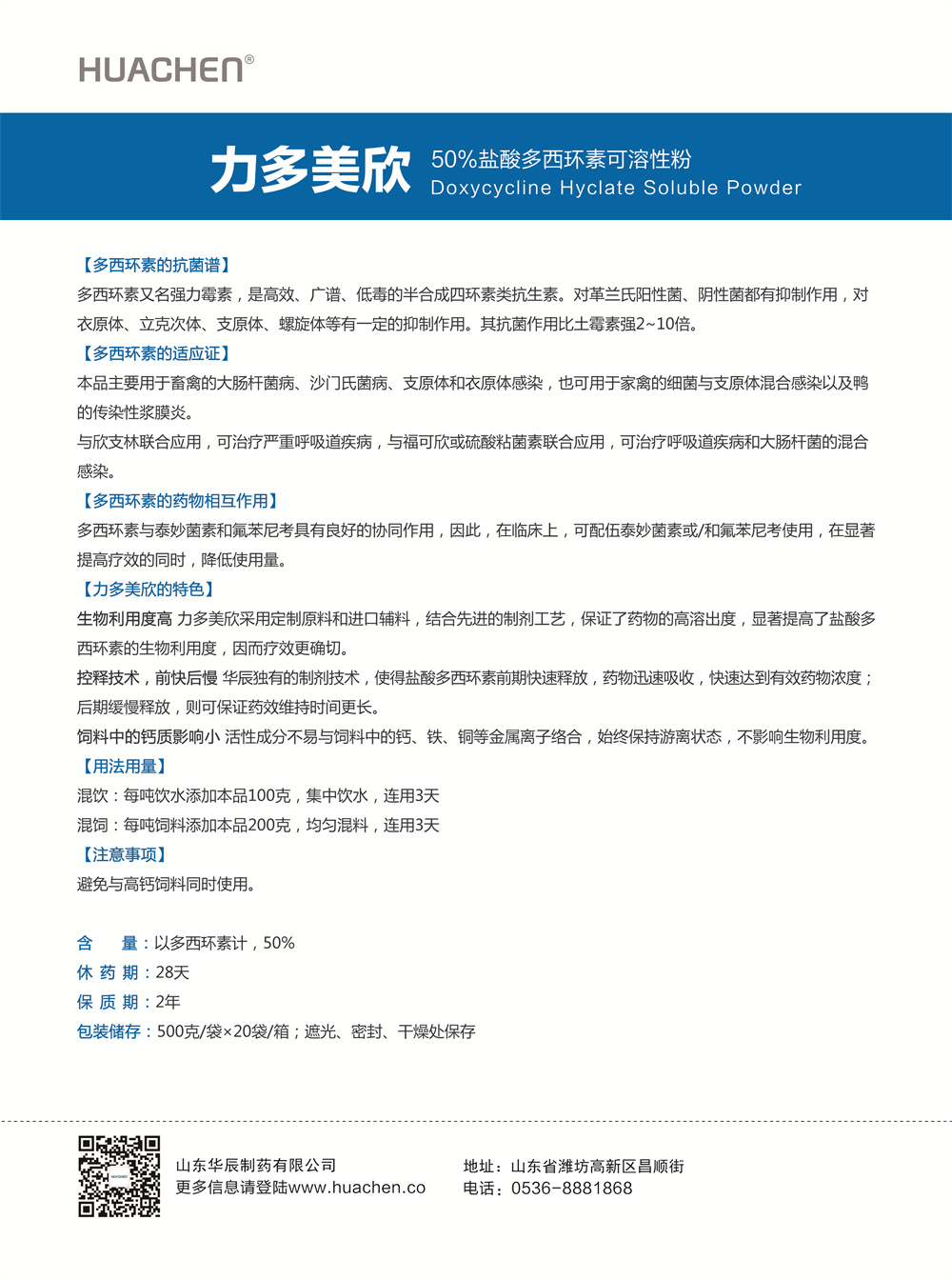 HUACHEN®

力多美欣 50%盐酸多西环素可溶性粉
Doxycycline Hyclate Soluble Powder

【多西环素的抗菌谱】
多西环素又名强力霉素，是高效、广谱、低毒的半合成四环素类抗生素。对革兰氏阳性菌、阴性菌都有抑制作用，对衣原体、立克次体、支原体、螺旋体等有一定的抑制作用。其抗菌作用比土霉素强2~10倍。
【多西环素的适应证】
本品主要用于畜禽的大肠杆菌病、沙门氏菌病、支原体和衣原体感染，也可用于家禽的细菌与支原体混合感染以及鸭的传染性浆膜炎。
与欣支林联合应用，可治疗严重呼吸道疾病，与福可欣或硫酸粘菌素联合应用，可治疗呼吸道疾病和大肠杆菌的混合感染。
【多西环素的药物相互作用】
多西环素与泰妙菌素和氟苯尼考具有良好的协同作用，因此，在临床上，可配伍泰妙菌素或/和氟苯尼考使用，在显著提高疗效的同时，降低使用量。
【力多美欣的特色】
生物利用度高 力多美欣采用定制原料和进口辅料，结合先进的制剂工艺，保证了药物的高溶出度，显著提高了盐酸多西环素的生物利用度，因而疗效更确切。
控释技术，前快后慢 华辰独有的制剂技术，使得盐酸多西环素前期快速释放，药物迅速吸收，快速达到有效药物浓度；后期缓慢释放，则可保证药效维持时间更长。
饲料中的钙质影响小 活性成分不易与饲料中的钙、铁、铜等金属离子络合，始终保持游离状态，不影响生物利用度。
【用法用量】
混饮：每吨饮水添加本品100克，集中饮水，连用3天
混饲：每吨饲料添加本品200克，均匀混料，连用3天
【注意事项】
避免与高钙饲料同时使用。

含 量：以多西环素计，50%
休 药 期：28天
保 质 期：2年
包装储存：500克/袋×20袋/箱；遮光、密封、干燥处保存

山东华辰制药有限公司
更多信息请登陆www.huachen.co
地址：山东省潍坊高新区昌顺街
电话：0536-8881868